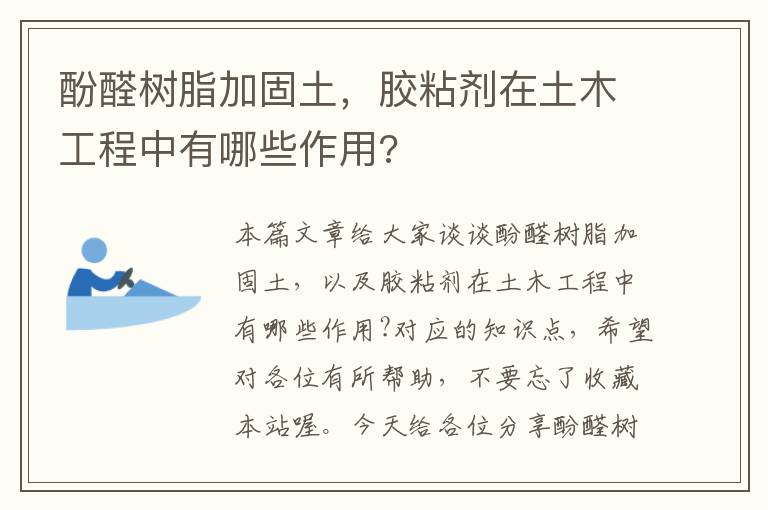 酚醛树脂加固土，胶粘剂在土木工程中有哪些作用？

本篇文章给大家谈谈酚醛树脂加固土，以及胶粘剂在土木工程中有哪些作用?对应的知识点，希望对各位有所帮助，不要忘了收藏本站喔。今天给各位分享酚醛树